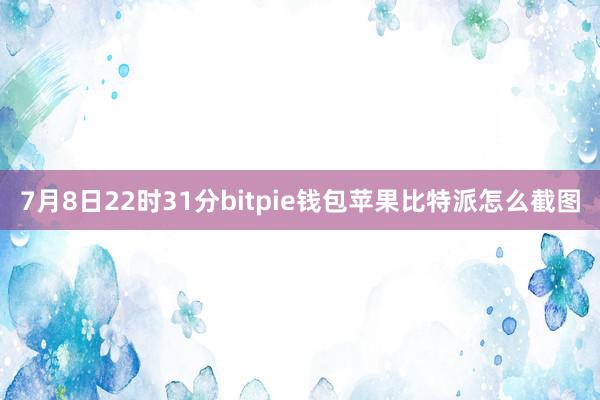 7月8日22时31分bitpie钱包苹果比特派怎么截图